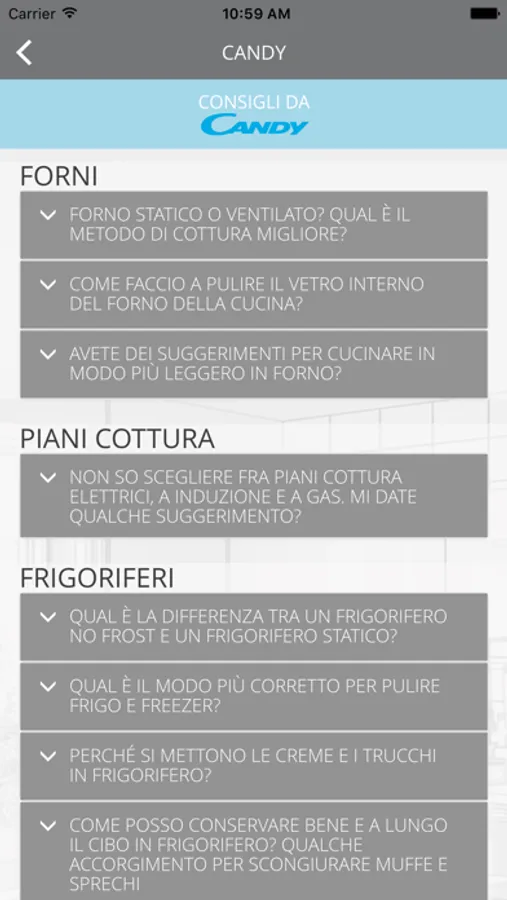 Carrier 10:59 AM

CANDY

CONSIGLI DA
CANDY

FORNI

FORNO STATICO O VENTILATO? QUAL È IL METODO DI COTTURA MIGLIORE?

COME FACCIO A PULIRE IL VETRO INTERNO DEL FORNO DELLA CUCINA?

AVETE DEI SUGGERIMENTI PER CUCINARE IN MODO PIÙ LEGGERO IN FORNO?

PIANI COTTURA

NON SO SCEGLIERE FRA PIANI COTTURA ELETTRICI, A INDUZIONE E A GAS. MI DATE QUALCHE SUGGERIMENTO?

FRIGORIFERI

QUAL È LA DIFFERENZA TRA UN FRIGORIFERO NO FROST E UN FRIGORIFERO STATICO?

QUAL È IL MODO PIÙ CORRETTO PER PULIRE FRIGO E FREEZER?

PERCHÉ SI METTONO LE CREME E I TRUCCHI IN FRIGORIFERO?

COME POSSO CONSERVARE BENE E A LUNGO IL CIBO IN FRIGORIFERO? QUALCHE ACCORGIMENTO PER SCONGIURARE MUFFE E SPRECHI